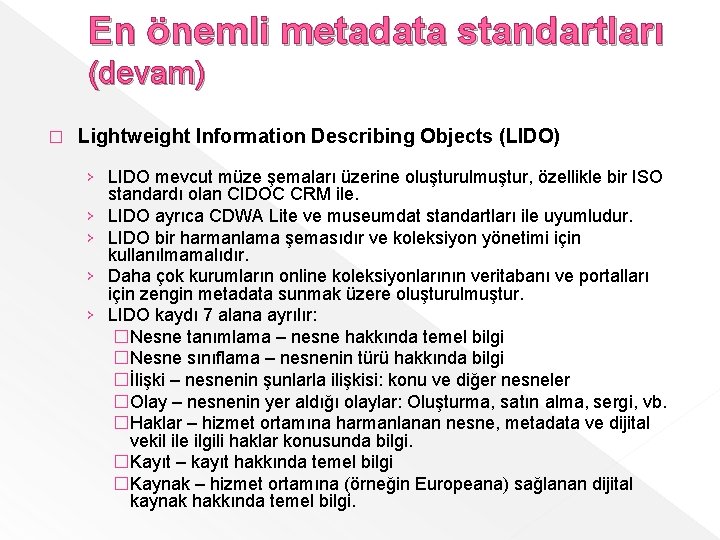 En önemli metadata standartları (devam)

□ Lightweight Information Describing Objects (LIDO)

› LIDO mevcut müze şemaları üzerine oluşturulmuştur, özellikle bir ISO standardı olan CIDOC CRM ile.
› LIDO ayrıca CDWA Lite ve museumdat standartları ile uyumludur.
› LIDO bir harmanlama şemasıdır ve koleksiyon yönetimi için kullanılmamalıdır.
› Daha çok kurumların online koleksiyonlarının veritabanı ve portalları için zengin metadata sunmak üzere oluşturulmuştur.
› LIDO kaydı 7 alana ayrılır:
□Nesne tanımlama – nesne hakkında temel bilgi
□Nesne sınıflama – nesnenin türü hakkında bilgi
□İlişki – nesnenin şunlarla ilişkisi: konu ve diğer nesneler
□Olay – nesnenin yer aldığı olaylar: Oluşturma, satın alma, sergi, vb.
□Haklar – hizmet ortamına harmanlanan nesne, metadata ve dijital vekil ile ilgili haklar konusunda bilgi.
□Kayıt – kayıt hakkında temel bilgi
□Kaynak – hizmet ortamına (örneğin Europeana) sağlanan dijital kaynak hakkında temel bilgi.